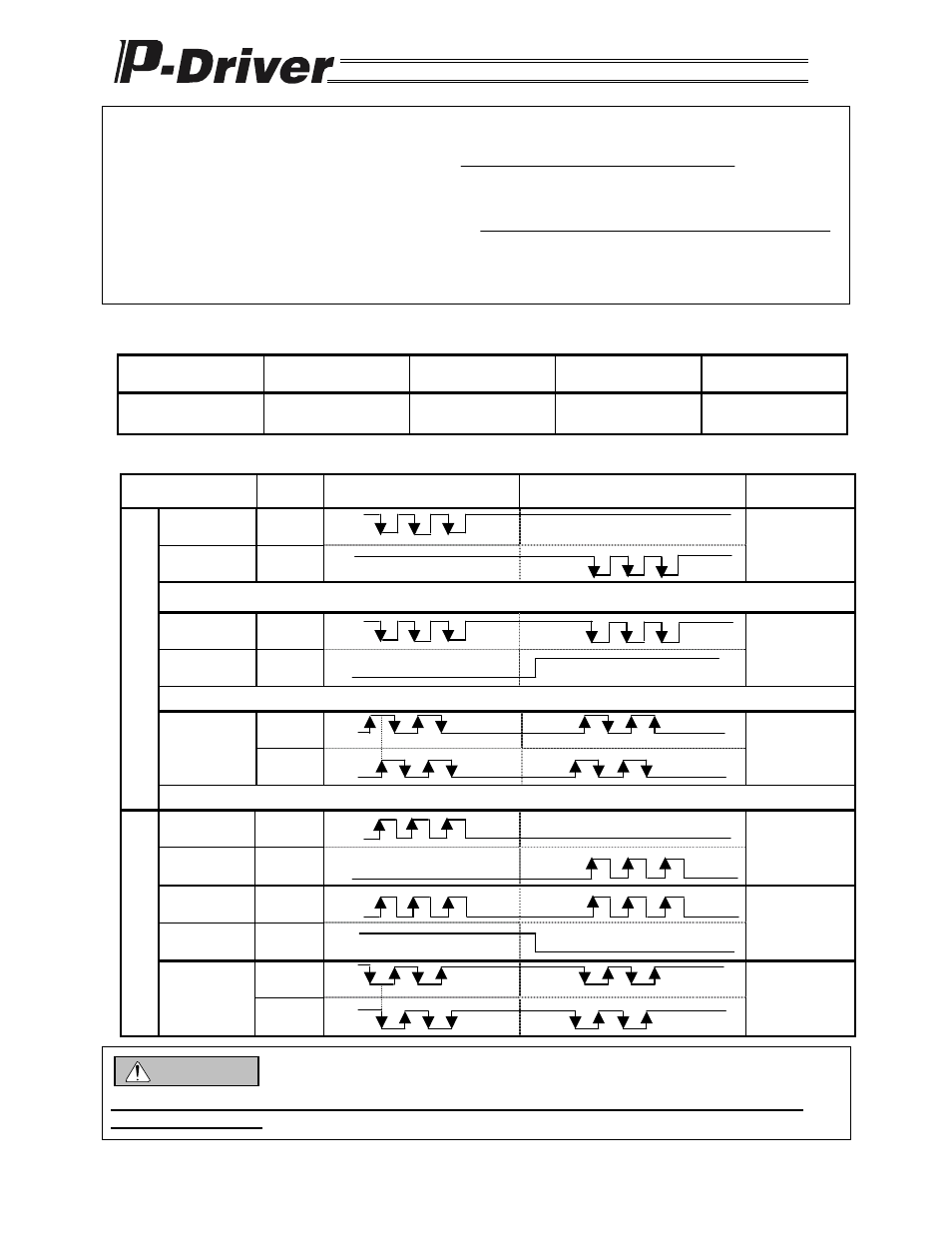 P-Driver